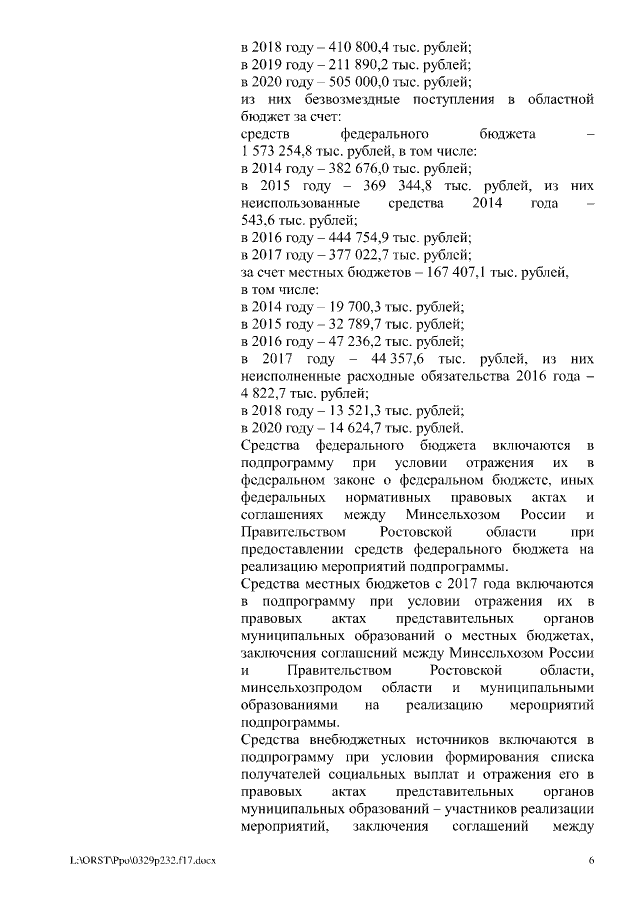 в 2018 году – 410 800,4 тыс. рублей;
в 2019 году – 211 890,2 тыс. рублей;
в 2020 году – 505 000,0 тыс. рублей;
из них безвозмездные поступления в областной бюджет за счет:
средств федерального бюджета – 1 573 254,8 тыс. рублей, в том числе:
в 2014 году – 382 676,0 тыс. рублей;
в 2015 году – 369 344,8 тыс. рублей, из них неиспользованные средства 2014 года – 543,6 тыс. рублей;
в 2016 году – 444 754,9 тыс. рублей;
в 2017 году – 377 022,7 тыс. рублей;
за счет местных бюджетов – 167 407,1 тыс. рублей, в том числе:
в 2014 году – 19 700,3 тыс. рублей;
в 2015 году – 32 789,7 тыс. рублей;
в 2016 году – 47 236,2 тыс. рублей;
в 2017 году – 44 357,6 тыс. рублей, из них неисполненные расходные обязательства 2016 года – 4 822,7 тыс. рублей;
в 2018 году – 13 521,3 тыс. рублей;
в 2020 году – 14 624,7 тыс. рублей.
Средства федерального бюджета включаются в подпрограмму при условии отражения их в федеральном законе о федеральном бюджете, иных федеральных нормативных правовых актах и соглашениях между Минсельхозом России и Правительством Ростовской области при предоставлении средств федерального бюджета на реализацию мероприятий подпрограммы.
Средства местных бюджетов с 2017 года включаются в подпрограмму при условии отражения их в правовых актах представительных органов муниципальных образований о местных бюджетах, заключения соглашений между Минсельхозом России и Правительством Ростовской области, минсельхозпродом области и муниципальными образованиями на реализацию мероприятий подпрограммы.
Средства внебюджетных источников включаются в подпрограмму при условии формирования списка получателей социальных выплат и отражения его в правовых актах представительных органов муниципальных образований – участников реализации мероприятий, заключения соглашений между

L:\ORST\Ppo\0329p232.f17.docx 6